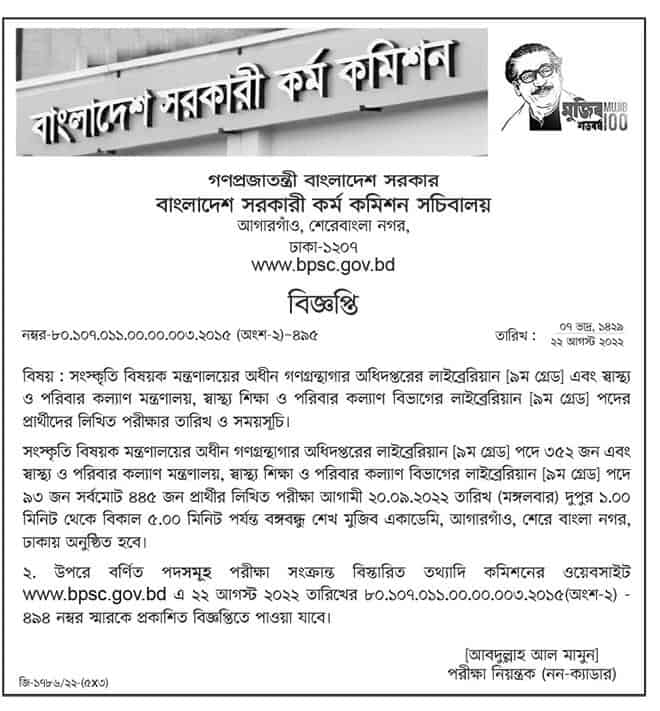 বাংলাদেশ সরকারী কর্ম কমিশন

মুজিব শতবর্ষ MUJIB 100

গণপ্রজাতন্ত্রী বাংলাদেশ সরকার
বাংলাদেশ সরকারী কর্ম কমিশন সচিবালয়
আগারগাঁও, শেরেবাংলা নগর,
ঢাকা-১২০৭
www.bpsc.gov.bd

বিজ্ঞপ্তি

নম্বর-৮০.১০৭.০১১.০০.০০.০০৩.২০১৫ (অংশ-২)-৪৯৫

তারিখ : ০৭ ভাদ্র, ১৪২৯
২২ আগস্ট ২০২২

বিষয় : সংস্কৃতি বিষয়ক মন্ত্রণালয়ের অধীন গণগ্রন্থাগার অধিদপ্তরের লাইব্রেরিয়ান [৯ম গ্রেড] এবং স্বাস্থ্য ও পরিবার কল্যাণ মন্ত্রণালয়, স্বাস্থ্য শিক্ষা ও পরিবার কল্যাণ বিভাগের লাইব্রেরিয়ান [৯ম গ্রেড] পদের প্রার্থীদের লিখিত পরীক্ষার তারিখ ও সময়সূচি।

সংস্কৃতি বিষয়ক মন্ত্রণালয়ের অধীন গণগ্রন্থাগার অধিদপ্তরের লাইব্রেরিয়ান [৯ম গ্রেড] পদে ৩৫২ জন এবং স্বাস্থ্য ও পরিবার কল্যাণ মন্ত্রণালয়, স্বাস্থ্য শিক্ষা ও পরিবার কল্যাণ বিভাগের লাইব্রেরিয়ান [৯ম গ্রেড] পদে ৯৩ জন সর্বমোট ৪৪৫ জন প্রার্থীর লিখিত পরীক্ষা আগামী ২০.০৯.২০২২ তারিখ (মঙ্গলবার) দুপুর ১.০০ মিনিট থেকে বিকাল ৫.০০ মিনিট পর্যন্ত বঙ্গবন্ধু শেখ মুজিব একাডেমি, আগারগাঁও, শেরে বাংলা নগর, ঢাকায় অনুষ্ঠিত হবে।

২. উপরে বর্ণিত পদসমূহ পরীক্ষা সংক্রান্ত বিস্তারিত তথ্যাদি কমিশনের ওয়েবসাইট www.bpsc.gov.bd এ ২২ আগস্ট ২০২২ তারিখের ৮০.১০৭.০১১.০০.০০.০০৩.২০১৫(অংশ-২) - ৪৯৪ নম্বর স্মারকে প্রকাশিত বিজ্ঞপ্তিতে পাওয়া যাবে।

[আবদুল্লাহ আল মামুন]
পরীক্ষা নিয়ন্ত্রক (নন-ক্যাডার)

জি-১৭৮৬/২২-(৫x৩)